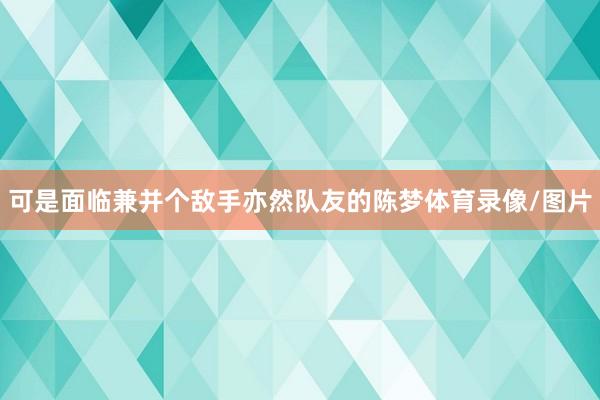 可是面临兼并个敌手亦然队友的陈梦体育录像/图片